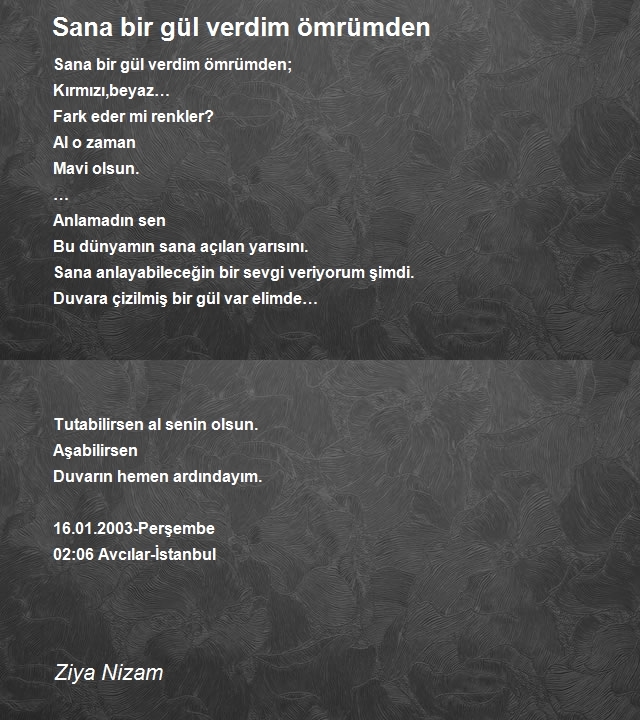 Sana bir gül verdim ömrümden

Sana bir gül verdim ömrümden;
Kırmızı,beyaz…
Fark eder mi renkler?
Al o zaman
Mavi olsun.
…
Anlamadın sen
Bu dünyamın sana açılan yarısını.
Sana anlayabileceğin bir sevgi veriyorum şimdi.
Duvara çizilmiş bir gül var elimde…

Tutabilirsen al senin olsun.
Aşabilirsen
Duvarın hemen ardındayım.

16.01.2003-Perşembe
02:06 Avcılar-İstanbul

Ziya Nizam